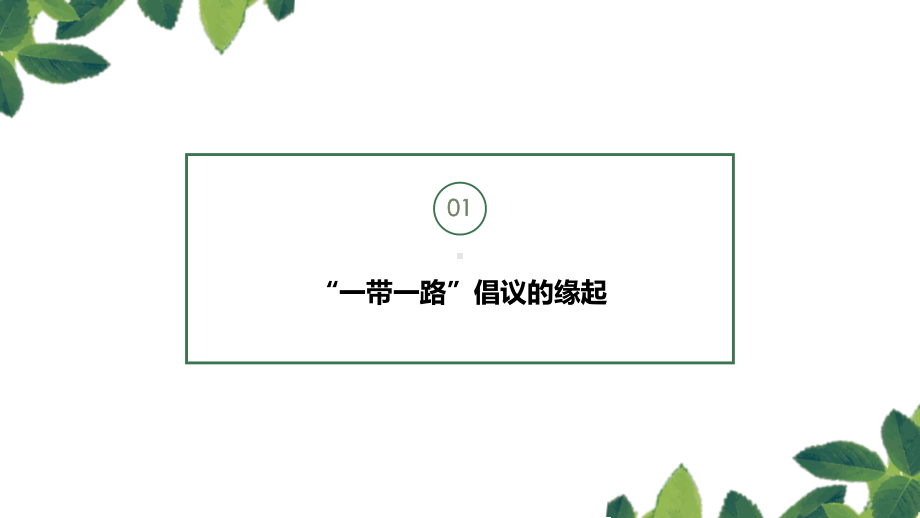 01

“一带一路”倡议的缘起